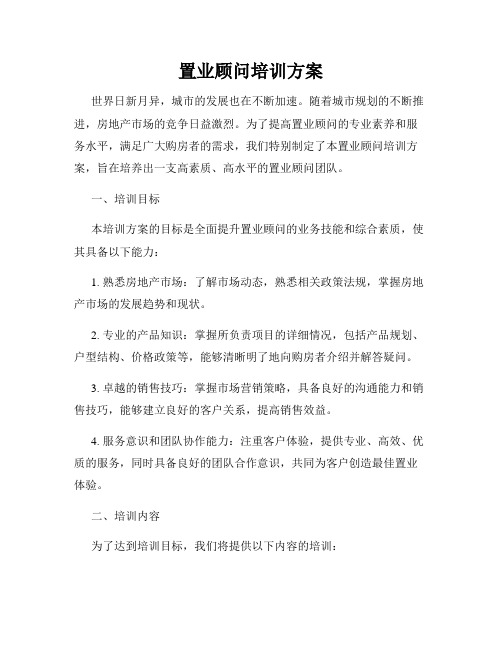 置业顾问培训方案

世界日新月异，城市的发展也在不断加速。随着城市规划的不断推进，房地产市场的竞争日益激烈。为了提高置业顾问的专业素养和服务水平，满足广大购房者的需求，我们特别制定了本置业顾问培训方案，旨在培养出一支高素质、高水平的置业顾问团队。

一、培训目标

本培训方案的目标是全面提升置业顾问的业务技能和综合素质，使其具备以下能力：

1. 熟悉房地产市场：了解市场动态，熟悉相关政策法规，掌握房地产市场的发展趋势和现状。

2. 专业的产品知识：掌握所负责项目的详细情况，包括产品规划、户型结构、价格政策等，能够清晰明了地向购房者介绍并解答疑问。

3. 卓越的销售技巧：掌握市场营销策略，具备良好的沟通能力和销售技巧，能够建立良好的客户关系，提高销售效益。

4. 服务意识和团队协作能力：注重客户体验，提供专业、高效、优质的服务，同时具备良好的团队合作意识，共同为客户创造最佳置业体验。

二、培训内容

为了达到培训目标，我们将提供以下内容的培训：